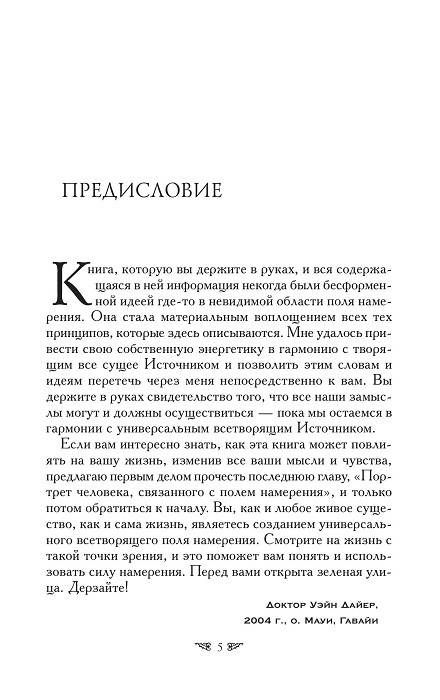 ПРЕДИСЛОВИЕ

Книга, которую вы держите в руках, и вся содержащаяся в ней информация некогда были бесформенной идеей где-то в невидимой области поля намерения. Она стала материальным воплощением всех тех принципов, которые здесь описываются. Мне удалось привести свою собственную энергетику в гармонию с творящим все сущее Источником и позволить этим словам и идеям перетечь через меня непосредственно к вам. Вы держите в руках свидетельство того, что все наши замыслы могут и должны осуществиться — пока мы остаемся в гармонии с универсальным всетворящим Источником.

Если вам интересно знать, как эта книга может повлиять на вашу жизнь, изменив все ваши мысли и чувства, предлагаю первым делом прочесть последнюю главу, «Портрет человека, связанного с полем намерения», и только потом обратиться к началу. Вы, как и любое живое существо, как и сама жизнь, являетесь созданием универсального всетворящего поля намерения. Смотрите на жизнь с такой точки зрения, и это поможет вам понять и использовать силу намерения. Перед вами открыта зеленая улица. Дерзайте!

Доктор Уэйн Дайер,
2004 г., о. Мауи, Гавайи

5